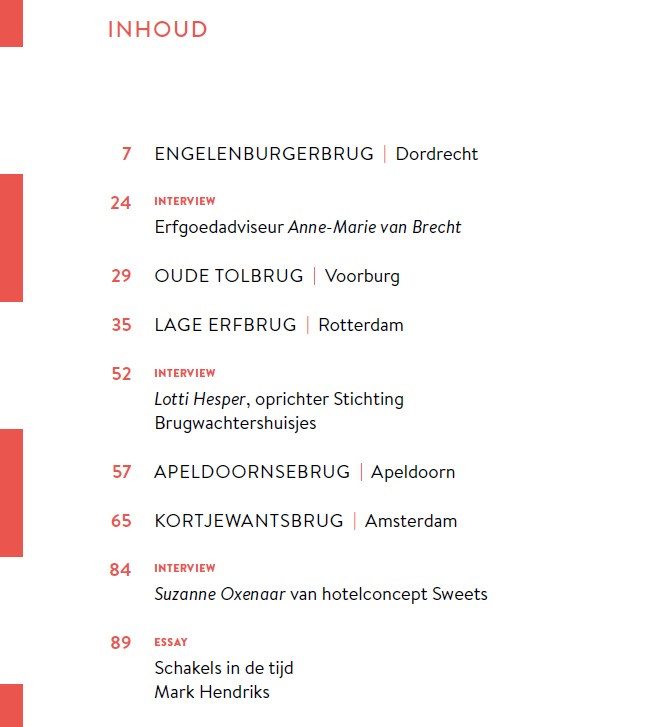 INHOUD

7 ENGELENBURGERBRUG | Dordrecht

24 INTERVIEW
Erfgoedadviseur Anne-Marie van Brecht

29 OUDE TOLBRUG | Voorburg

35 LAGE ERFBRUG | Rotterdam

52 INTERVIEW
Lotti Hesper, oprichter Stichting Brugwachtershuisjes

57 APELDOORNSEBRUG | Apeldoorn

65 KORTJEWANTSBRUG | Amsterdam

84 INTERVIEW
Suzanne Oxenaar van hotelconcept Sweets

89 ESSAY
Schakels in de tijd
Mark Hendriks